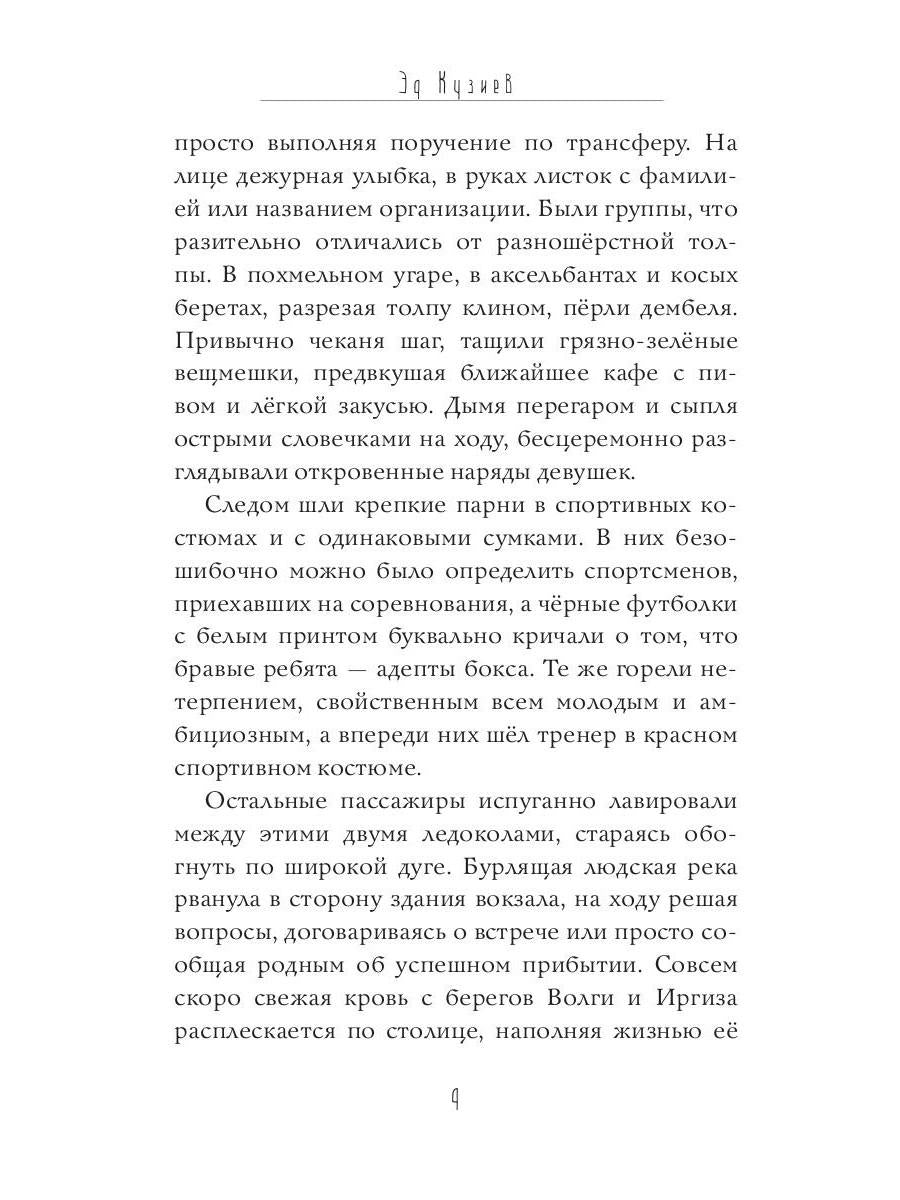 Эд Кузиев

просто выполняя поручение по трансферу. На лице дежурная улыбка, в руках листок с фамилией или названием организации. Были группы, что разительно отличались от разношёрстной толпы. В похмельном угаре, в аксельбантах и косых беретах, разрезая толпу клином, пёрли дембеля. Привычно чеканя шаг, тащили грязно-зелёные вещмешки, предвкушая ближайшее кафе с пивом и лёгкой закусью. Дымя перегаром и сыпля острыми словечками на ходу, бесцеремонно разглядывали откровенные наряды девушек.

Следом шли крепкие парни в спортивных костюмах и с одинаковыми сумками. В них безошибочно можно было определить спортсменов, приехавших на соревнования, а чёрные футболки с белым принтом буквально кричали о том, что бравые ребята — адепты бокса. Те же горели нетерпением, свойственным всем молодым и амбициозным, а впереди них шёл тренер в красном спортивном костюме.

Остальные пассажиры испуганно лавировали между этими двумя ледоколами, стараясь обогнуть по широкой дуге. Бурлящая людская река рванула в сторону здания вокзала, на ходу решая вопросы, договариваясь о встрече или просто сообщая родным об успешном прибытии. Совсем скоро свежая кровь с берегов Волги и Иргиза расплескается по столице, наполняя жизнью её

9